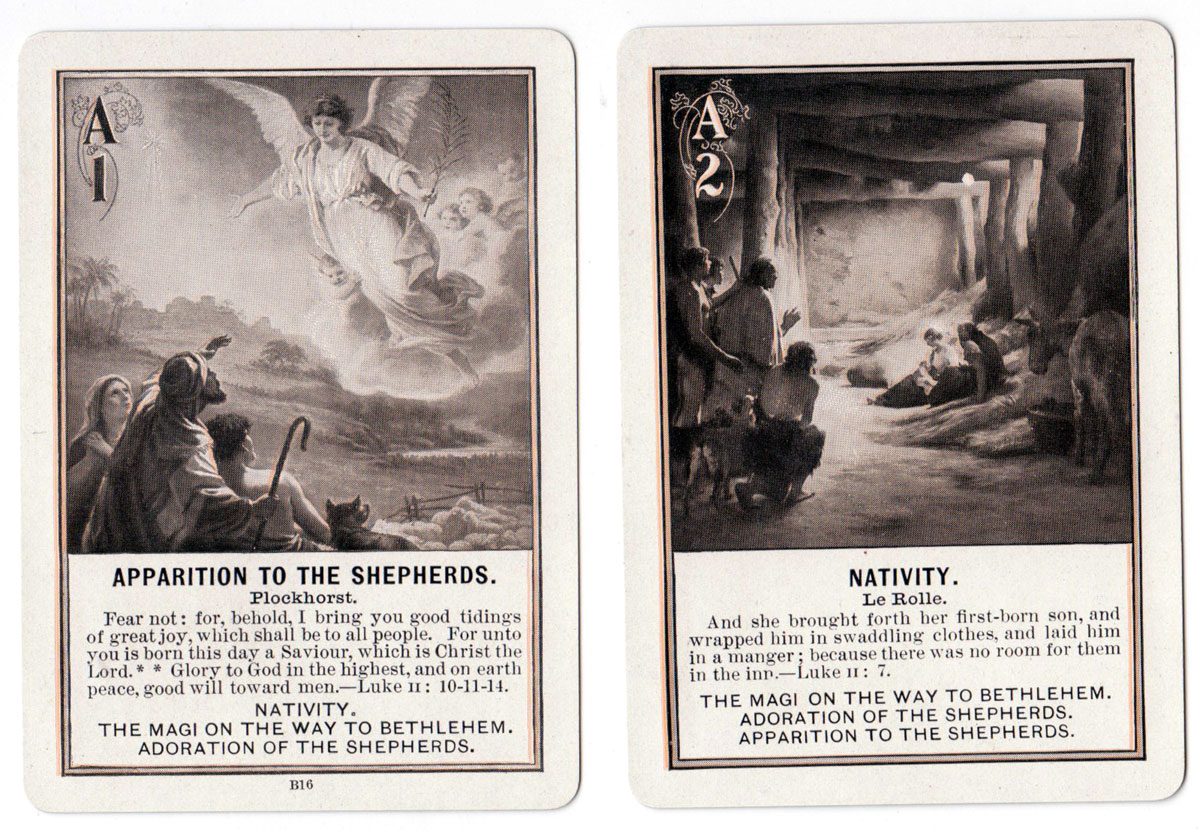 A
1

APPARITION TO THE SHEPHERDS.
Plockhorst.

Fear not: for, behold, I bring you good tidings of great joy, which shall be to all people. For unto you is born this day a Saviour, which is Christ the Lord.* * Glory to God in the highest, and on earth peace, good will toward men.—Luke II: 10-11-14.

NATIVITY.
THE MAGI ON THE WAY TO BETHLEHEM.
ADORATION OF THE SHEPHERDS.

B16

A
2

NATIVITY.
Le Rolle.

And she brought forth her first-born son, and wrapped him in swaddling clothes, and laid him in a manger; because there was no room for them in the inn.—Luke II: 7.

THE MAGI ON THE WAY TO BETHLEHEM.
ADORATION OF THE SHEPHERDS.
APPARITION TO THE SHEPHERDS.